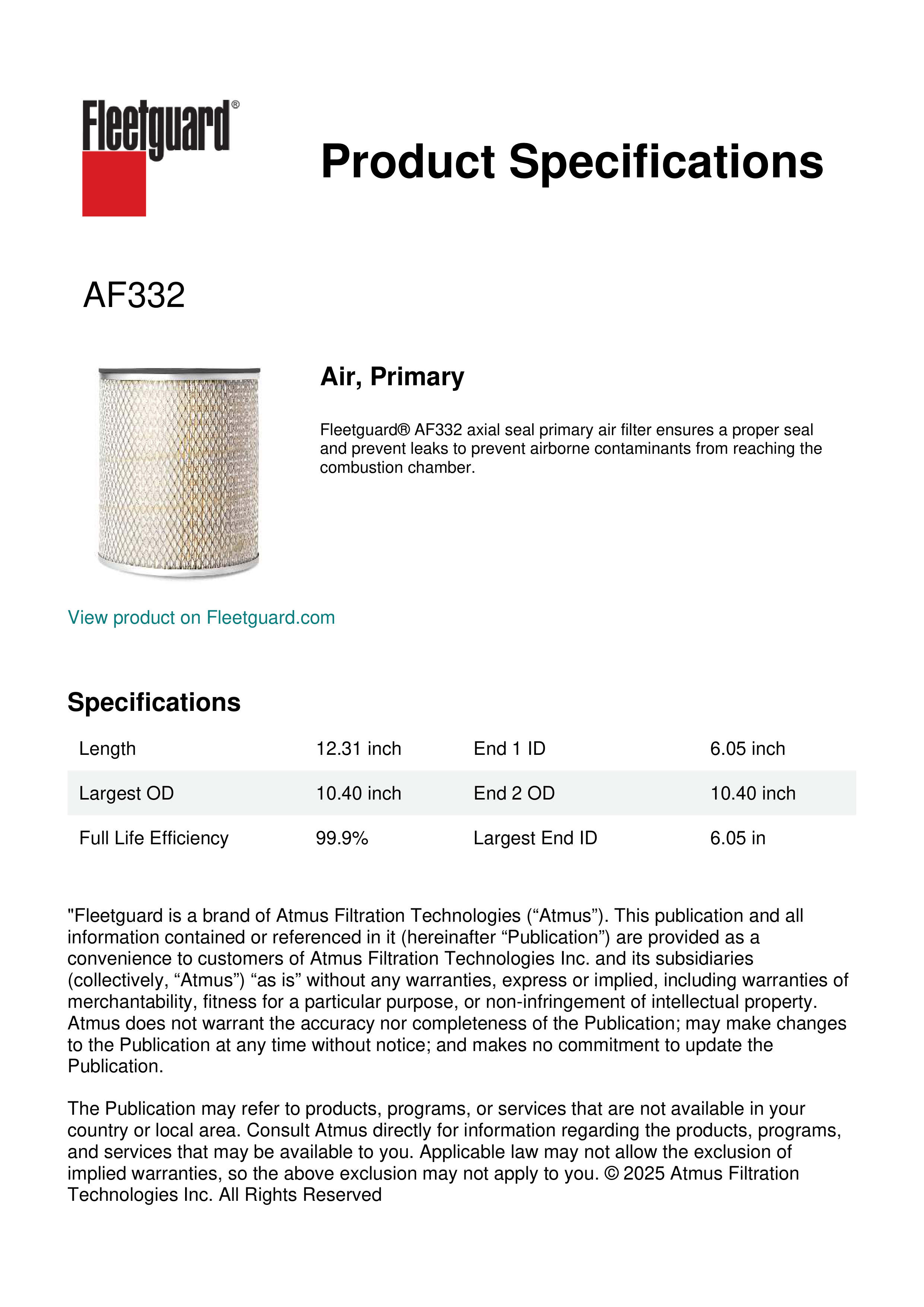 Fleetguard®

Product Specifications

AF332

Air, Primary

Fleetguard® AF332 axial seal primary air filter ensures a proper seal and prevent leaks to prevent airborne contaminants from reaching the combustion chamber.

View product on Fleetguard.com

Specifications

| Length | 12.31 inch | End 1 ID | 6.05 inch |
|---|---|---|---|
| Largest OD | 10.40 inch | End 2 OD | 10.40 inch |
| Full Life Efficiency | 99.9% | Largest End ID | 6.05 in |

"Fleetguard is a brand of Atmus Filtration Technologies (“Atmus”). This publication and all information contained or referenced in it (hereinafter “Publication”) are provided as a convenience to customers of Atmus Filtration Technologies Inc. and its subsidiaries (collectively, “Atmus”) “as is” without any warranties, express or implied, including warranties of merchantability, fitness for a particular purpose, or non-infringement of intellectual property. Atmus does not warrant the accuracy nor completeness of the Publication; may make changes to the Publication at any time without notice; and makes no commitment to update the Publication.

The Publication may refer to products, programs, or services that are not available in your country or local area. Consult Atmus directly for information regarding the products, programs, and services that may be available to you. Applicable law may not allow the exclusion of implied warranties, so the above exclusion may not apply to you. © 2025 Atmus Filtration Technologies Inc. All Rights Reserved